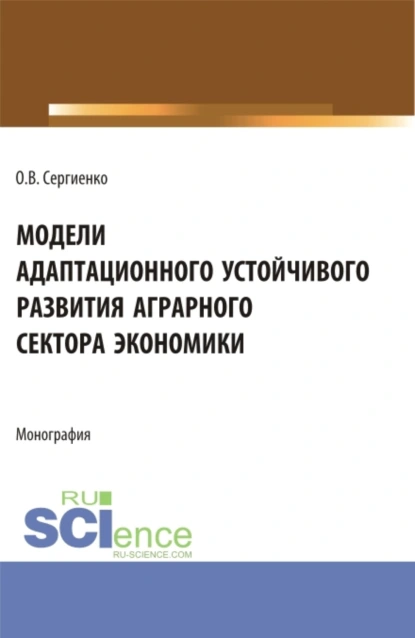 О.В. Сергиенко

МОДЕЛИ АДАПТАЦИОННОГО УСТОЙЧИВОГО РАЗВИТИЯ АГРАРНОГО СЕКТОРА ЭКОНОМИКИ

Монография

RU SCIence
RU-SCIENCE.COM